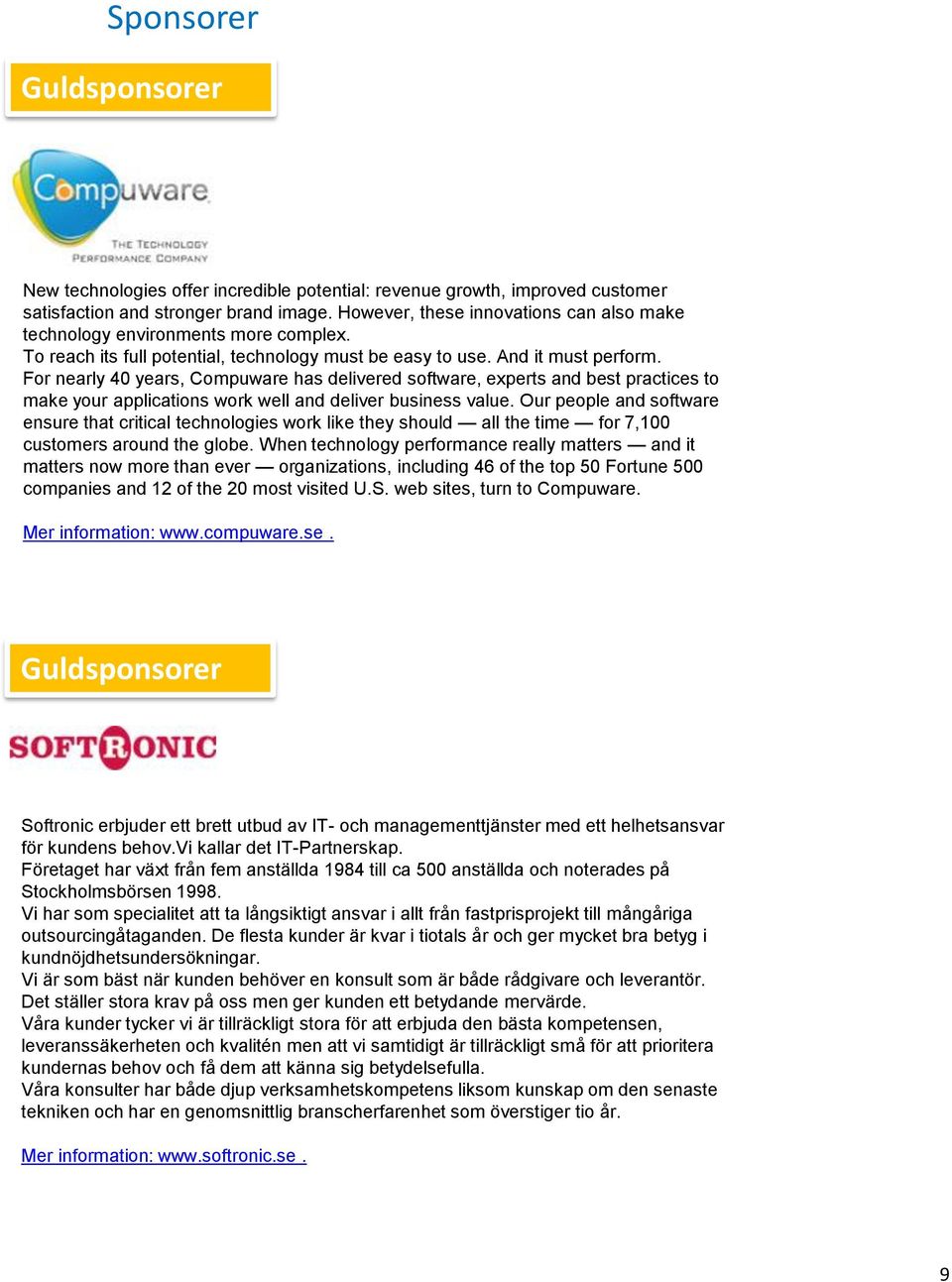 Sponsorer

Guldsponsorer

Compuware
THE TECHNOLOGY PERFORMANCE COMPANY

New technologies offer incredible potential: revenue growth, improved customer satisfaction and stronger brand image. However, these innovations can also make technology environments more complex.
To reach its full potential, technology must be easy to use. And it must perform.
For nearly 40 years, Compuware has delivered software, experts and best practices to make your applications work well and deliver business value. Our people and software ensure that critical technologies work like they should — all the time — for 7,100 customers around the globe. When technology performance really matters — and it matters now more than ever — organizations, including 46 of the top 50 Fortune 500 companies and 12 of the 20 most visited U.S. web sites, turn to Compuware.

Mer information: www.compuware.se .

Guldsponsorer

SOFTRONIC

Softronic erbjuder ett brett utbud av IT- och managementtjänster med ett helhetsansvar för kundens behov.Vi kallar det IT-Partnerskap.
Företaget har växt från fem anställda 1984 till ca 500 anställda och noterades på Stockholmsbörsen 1998.
Vi har som specialitet att ta långsiktigt ansvar i allt från fastprisprojekt till mångåriga outsourcingåtaganden. De flesta kunder är kvar i tiotals år och ger mycket bra betyg i kundnöjdhetsundersökningar.
Vi är som bäst när kunden behöver en konsult som är både rådgivare och leverantör. Det ställer stora krav på oss men ger kunden ett betydande mervärde.
Våra kunder tycker vi är tillräckligt stora för att erbjuda den bästa kompetensen, leveranssäkerheten och kvalitén men att vi samtidigt är tillräckligt små för att prioritera kundernas behov och få dem att känna sig betydelsefulla.
Våra konsulter har både djup verksamhetskompetens liksom kunskap om den senaste tekniken och har en genomsnittlig branscherfarenhet som överstiger tio år.

Mer information: www.softronic.se .

9